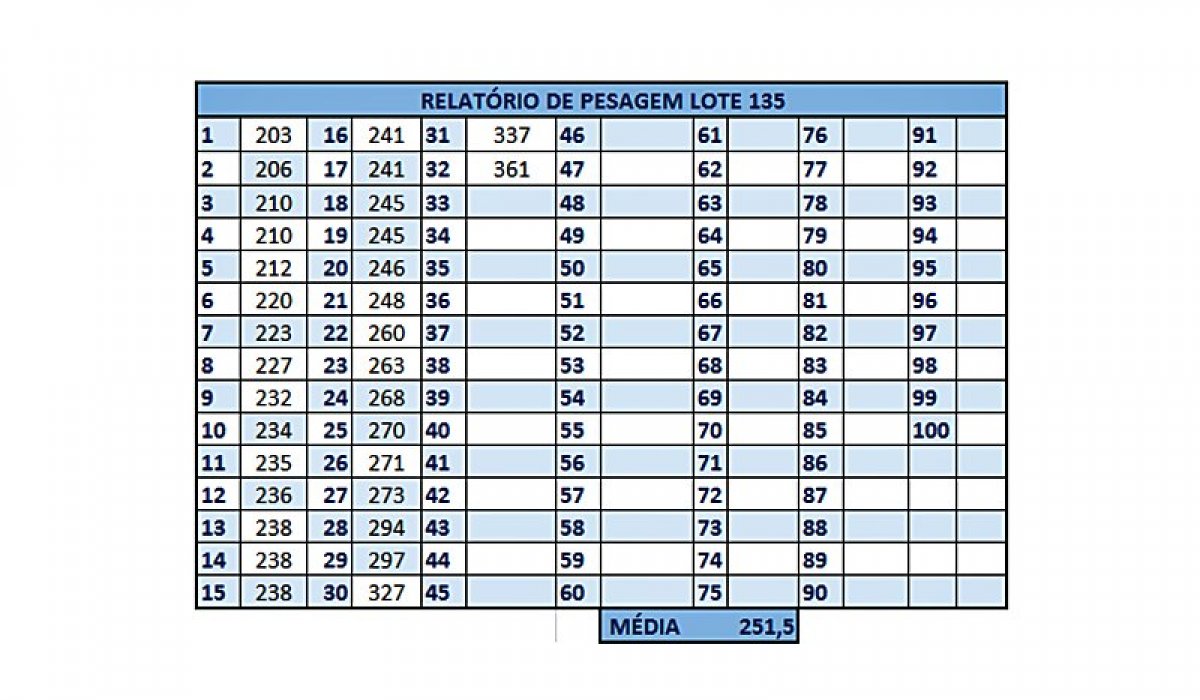 RELATÓRIO DE PESAGEM LOTE 135

| | | | | | | | | | | | | | |
|---|---|---|---|---|---|---|---|---|---|---|---|---|---|
| 1 | 203 | 16 | 241 | 31 | 337 | 46 | | 61 | | 76 | | 91 | |
| 2 | 206 | 17 | 241 | 32 | 361 | 47 | | 62 | | 77 | | 92 | |
| 3 | 210 | 18 | 245 | 33 | | 48 | | 63 | | 78 | | 93 | |
| 4 | 210 | 19 | 245 | 34 | | 49 | | 64 | | 79 | | 94 | |
| 5 | 212 | 20 | 246 | 35 | | 50 | | 65 | | 80 | | 95 | |
| 6 | 220 | 21 | 248 | 36 | | 51 | | 66 | | 81 | | 96 | |
| 7 | 223 | 22 | 260 | 37 | | 52 | | 67 | | 82 | | 97 | |
| 8 | 227 | 23 | 263 | 38 | | 53 | | 68 | | 83 | | 98 | |
| 9 | 232 | 24 | 268 | 39 | | 54 | | 69 | | 84 | | 99 | |
| 10 | 234 | 25 | 270 | 40 | | 55 | | 70 | | 85 | | 100 | |
| 11 | 235 | 26 | 271 | 41 | | 56 | | 71 | | 86 | | | |
| 12 | 236 | 27 | 273 | 42 | | 57 | | 72 | | 87 | | | |
| 13 | 238 | 28 | 294 | 43 | | 58 | | 73 | | 88 | | | |
| 14 | 238 | 29 | 297 | 44 | | 59 | | 74 | | 89 | | | |
| 15 | 238 | 30 | 327 | 45 | | 60 | | 75 | | 90 | | | |

MÉDIA 251,5